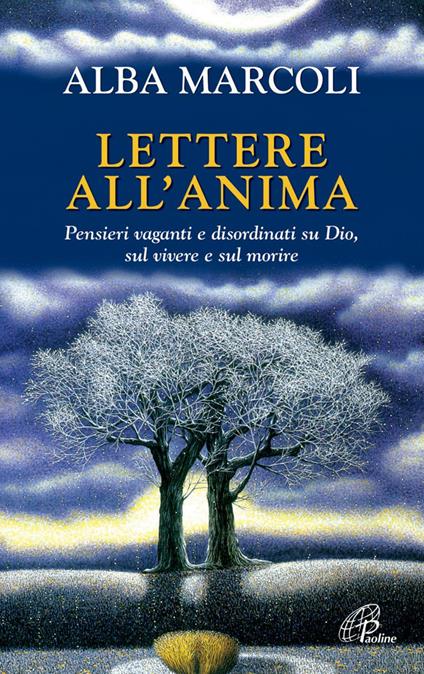 ALBA MARCOLI

LETTERE ALL'ANIMA

Pensieri vaganti e disordinati su Dio, sul vivere e sul morire

Paoline